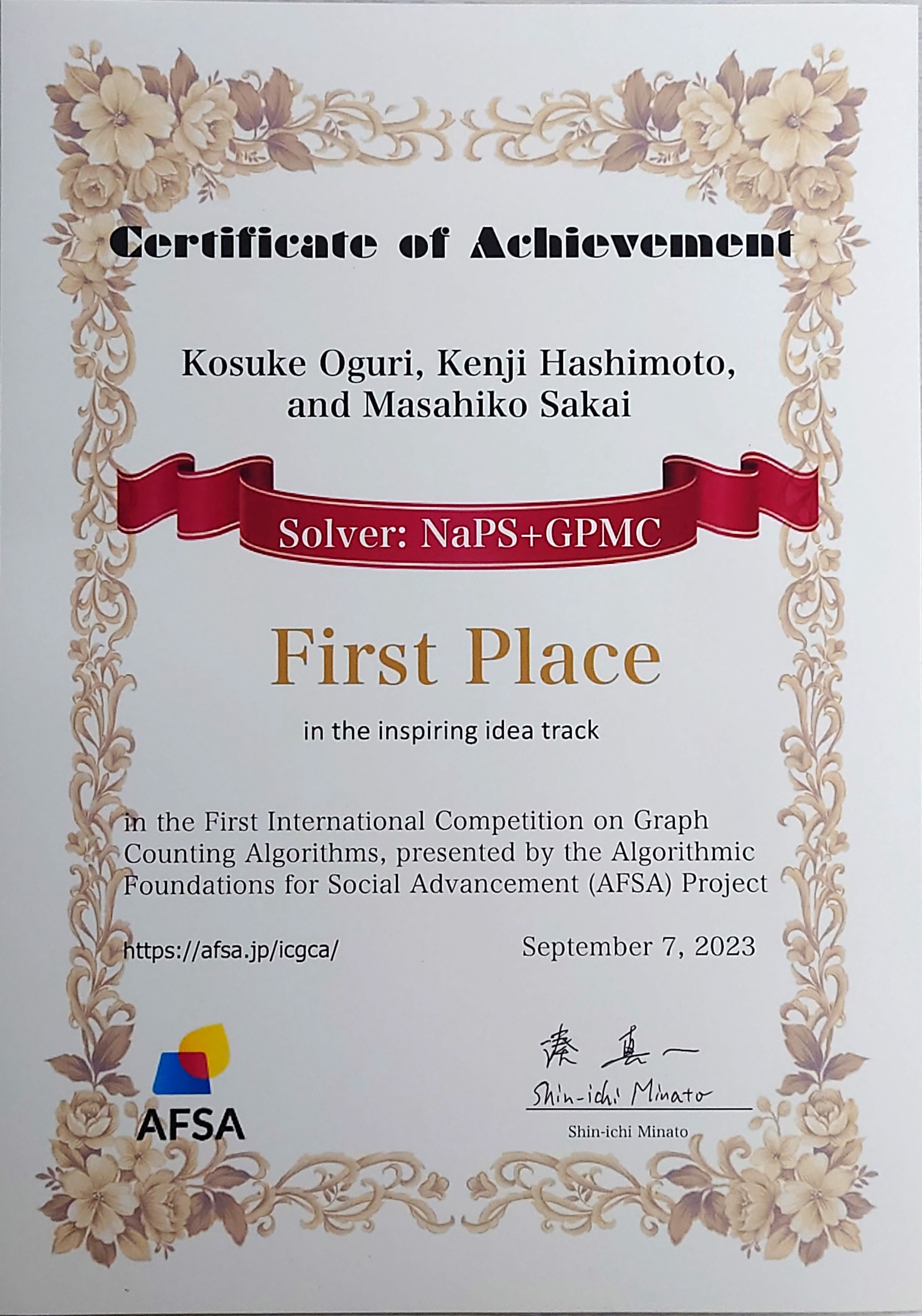 Certificate of Achievement

Kosuke Oguri, Kenji Hashimoto, and Masahiko Sakai

Solver: NaPS+GPMC

First Place

in the inspiring idea track

in the First International Competition on Graph Counting Algorithms, presented by the Algorithmic Foundations for Social Advancement (AFSA) Project

https://afsa.jp/icgca/

September 7, 2023

AFSA

湊 真一
Shin-ichi Minato

Shin-ichi Minato